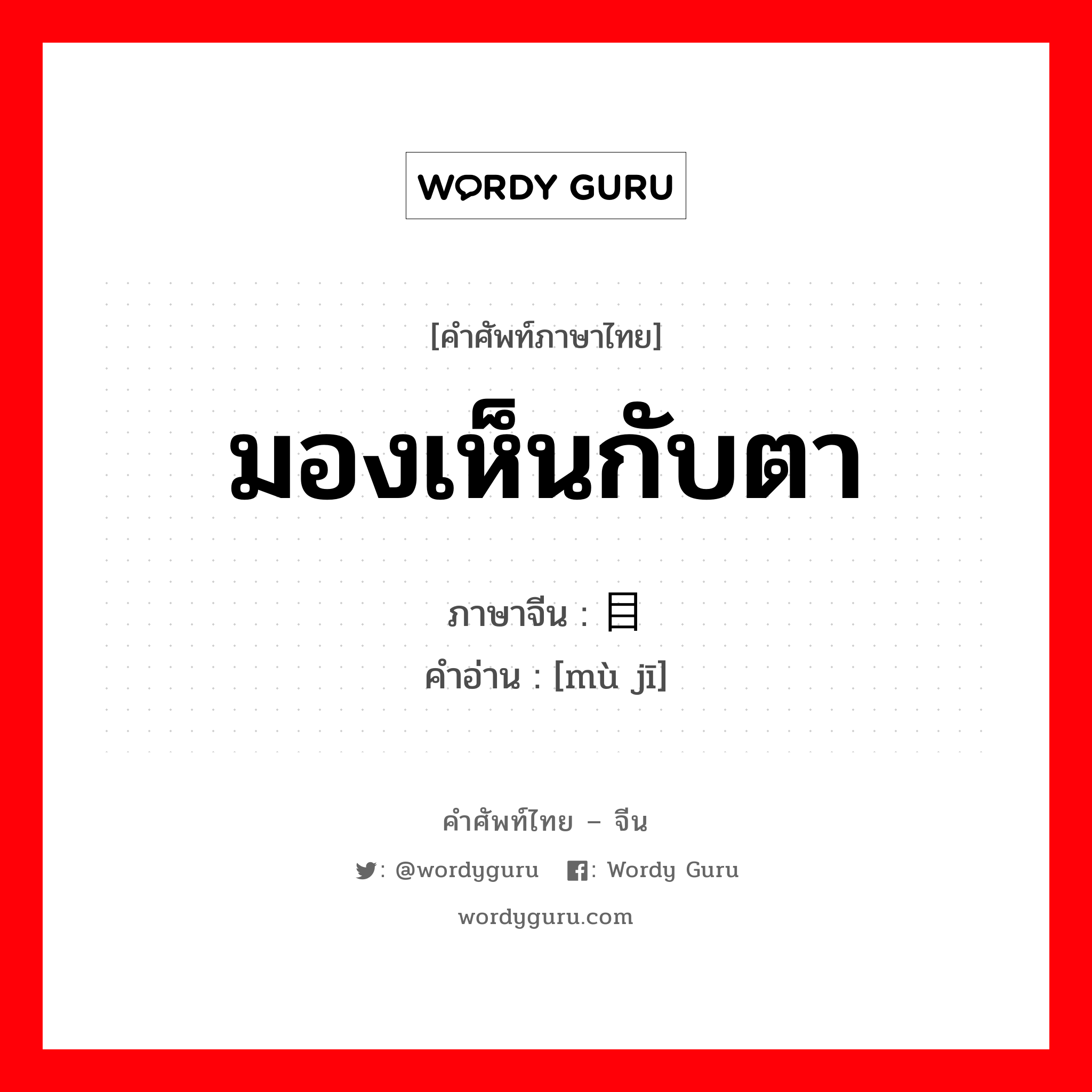 WORDY GURU

[คำศัพท์ภาษาไทย]

มองเห็นกับตา

ภาษาจีน : 目

คำอ่าน : [mù jī]

คำศัพท์ไทย – จีน

: @wordyguru : Wordy Guru

wordyguru.com